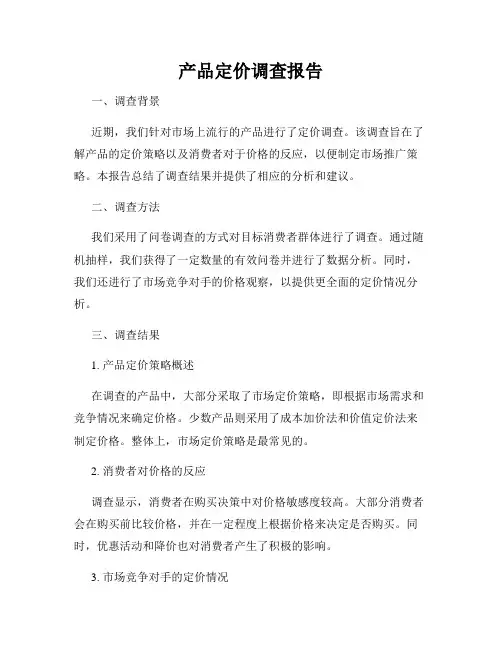 产品定价调查报告

一、调查背景

近期，我们针对市场上流行的产品进行了定价调查。该调查旨在了解产品的定价策略以及消费者对于价格的反应，以便制定市场推广策略。本报告总结了调查结果并提供了相应的分析和建议。

二、调查方法

我们采用了问卷调查的方式对目标消费者群体进行了调查。通过随机抽样，我们获得了一定数量的有效问卷并进行了数据分析。同时，我们还进行了市场竞争对手的价格观察，以提供更全面的定价情况分析。

三、调查结果

1. 产品定价策略概述

在调查的产品中，大部分采取了市场定价策略，即根据市场需求和竞争情况来确定价格。少数产品则采用了成本加价法和价值定价法来制定价格。整体上，市场定价策略是最常见的。

2. 消费者对价格的反应

调查显示，消费者在购买决策中对价格敏感度较高。大部分消费者会在购买前比较价格，并在一定程度上根据价格来决定是否购买。同时，优惠活动和降价也对消费者产生了积极的影响。

3. 市场竞争对手的定价情况